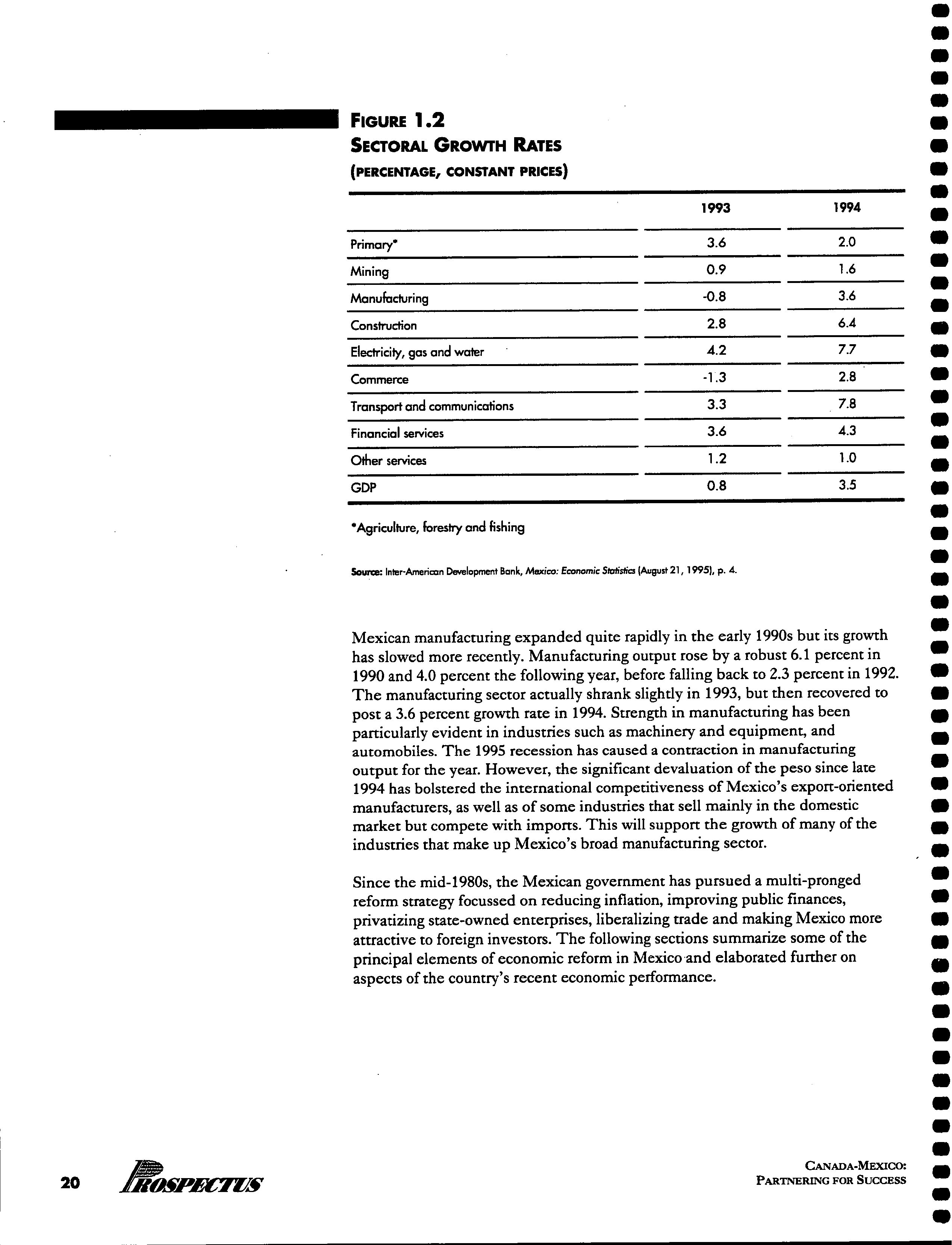 FIGURE 1.2
SECTORAL GROWTH RATES
(PERCENTAGE, CONSTANT PRICES)

| | 1993 | 1994 |
|---|---|---|
| Primary* | 3.6 | 2.0 |
| Mining | 0.9 | 1.6 |
| Manufacturing | -0.8 | 3.6 |
| Construction | 2.8 | 6.4 |
| Electricity, gas and water | 4.2 | 7.7 |
| Commerce | -1.3 | 2.8 |
| Transport and communications | 3.3 | 7.8 |
| Financial services | 3.6 | 4.3 |
| Other services | 1.2 | 1.0 |
| GDP | 0.8 | 3.5 |

*Agriculture, forestry and fishing

Source: Inter-American Development Bank, Mexico: Economic Statistics (August 21, 1995), p. 4.

Mexican manufacturing expanded quite rapidly in the early 1990s but its growth has slowed more recently. Manufacturing output rose by a robust 6.1 percent in 1990 and 4.0 percent the following year, before falling back to 2.3 percent in 1992. The manufacturing sector actually shrank slightly in 1993, but then recovered to post a 3.6 percent growth rate in 1994. Strength in manufacturing has been particularly evident in industries such as machinery and equipment, and automobiles. The 1995 recession has caused a contraction in manufacturing output for the year. However, the significant devaluation of the peso since late 1994 has bolstered the international competitiveness of Mexico's export-oriented manufacturers, as well as of some industries that sell mainly in the domestic market but compete with imports. This will support the growth of many of the industries that make up Mexico's broad manufacturing sector.

Since the mid-1980s, the Mexican government has pursued a multi-pronged reform strategy focussed on reducing inflation, improving public finances, privatizing state-owned enterprises, liberalizing trade and making Mexico more attractive to foreign investors. The following sections summarize some of the principal elements of economic reform in Mexico and elaborated further on aspects of the country's recent economic performance.

20 PROSPECTUS

CANADA-MEXICO:
PARTNERING FOR SUCCESS